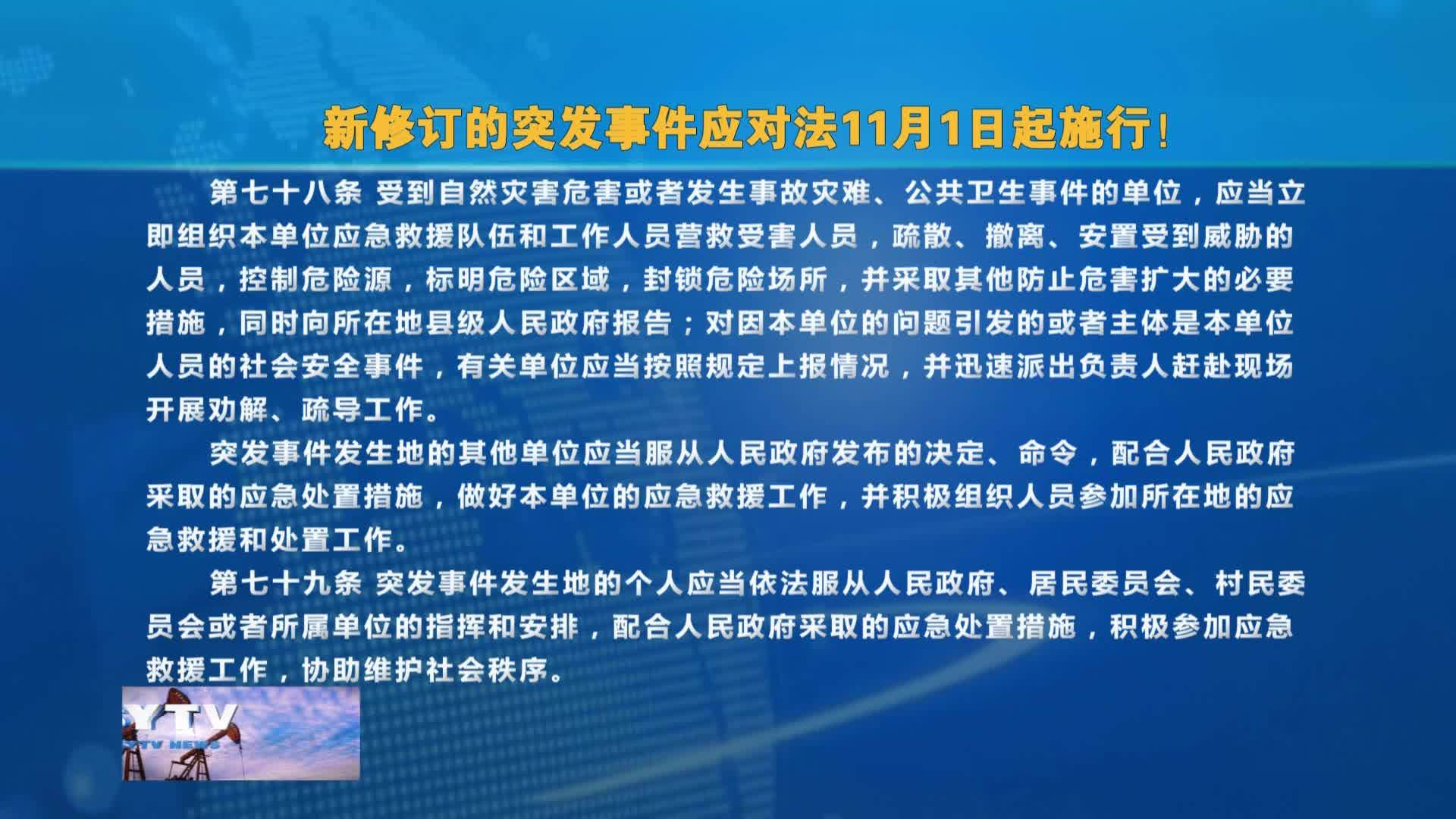 新修订的突发事件应对法11月1日起施行！

第七十八条 受到自然灾害危害或者发生事故灾难、公共卫生事件的单位，应当立即组织本单位应急救援队伍和工作人员营救受害人员，疏散、撤离、安置受到威胁的人员，控制危险源，标明危险区域，封锁危险场所，并采取其他防止危害扩大的必要措施，同时向所在地县级人民政府报告；对因本单位的问题引发的或者主体是本单位人员的社会安全事件，有关单位应当按照规定上报情况，并迅速派出负责人赶赴现场开展劝解、疏导工作。

突发事件发生地的其他单位应当服从人民政府发布的决定、命令，配合人民政府采取的应急处置措施，做好本单位的应急救援工作，并积极组织人员参加所在地的应急救援和处置工作。

第七十九条 突发事件发生地的个人应当依法服从人民政府、居民委员会、村民委员会或者所属单位的指挥和安排，配合人民政府采取的应急处置措施，积极参加应急救援工作，协助维护社会秩序。

YTV
YTV NEWS